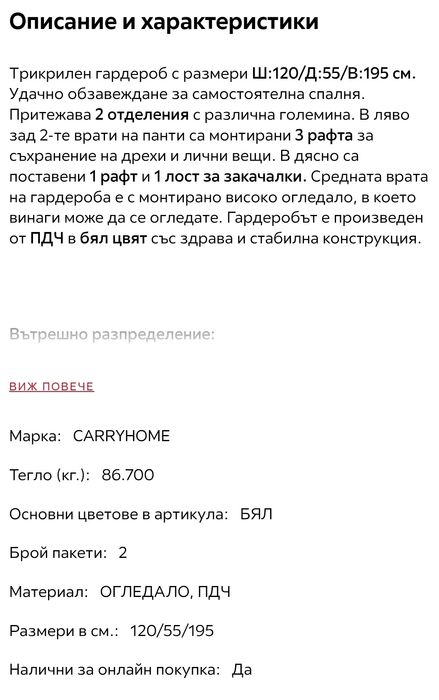 Описание и характеристики

Трикрилен гардероб с размери Ш:120/Д:55/В:195 см. Удачно обзавеждане за самостоятелна спалня. Притежава 2 отделения с различна големина. В ляво зад 2-те врати на панти са монтирани 3 рафта за съхранение на дрехи и лични вещи. В дясно са поставени 1 рафт и 1 лост за закачалки. Средната врата на гардероба е с монтирано високо огледало, в което винаги може да се огледате. Гардеробът е произведен от ПДЧ в бял цвят със здрава и стабилна конструкция.

Вътрешно разпределение:

ВИЖ ПОВЕЧЕ

Марка: CARRYHOME

Тегло (кг.): 86.700

Основни цветове в артикула: БЯЛ

Брой пакети: 2

Материал: ОГЛЕДАЛО, ПДЧ

Размери в см.: 120/55/195

Налични за онлайн покупка: Да